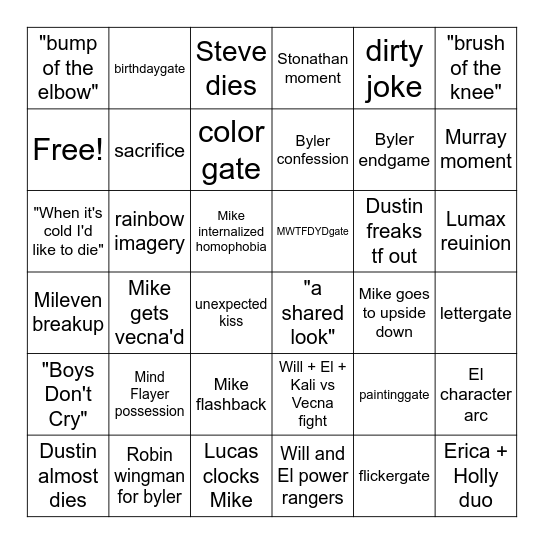 | "bump of the elbow" | birthdaygate | Steve dies | Stonathan moment | dirty joke | "brush of the knee" |
|---|---|---|---|---|---|
| Free! | sacrifice | color gate | Byler confession | Byler endgame | Murray moment |
| "When it's cold I'd like to die" | rainbow imagery | Mike internalized homophobia | MWTFDYDgate | Dustin freaks tf out | Lumax reuinion |
| Mileven breakup | Mike gets vecna'd | unexpected kiss | "a shared look" | Mike goes to upside down | lettergate |
| "Boys Don't Cry" | Mind Flayer possession | Mike flashback | Will + El + Kali vs Vecna fight | paintinggate | El character arc |
| Dustin almost dies | Robin wingman for byler | Lucas clocks Mike | Will and El power rangers | flickergate | Erica + Holly duo |